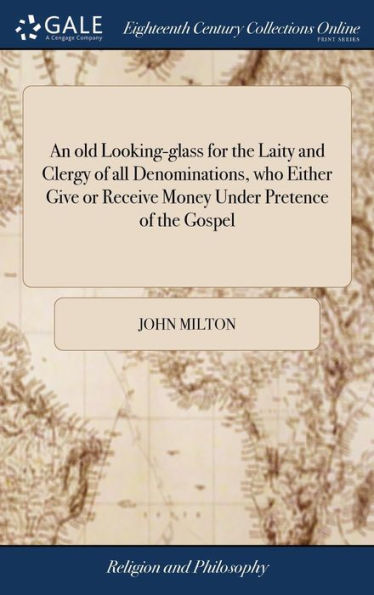 GALE
A Cengage Company

Eighteenth Century Collections Online
PRINT SERIES

An old Looking-glass for the Laity and Clergy of all Denominations, who Either Give or Receive Money Under Pretence of the Gospel

JOHN MILTON

Religion and Philosophy